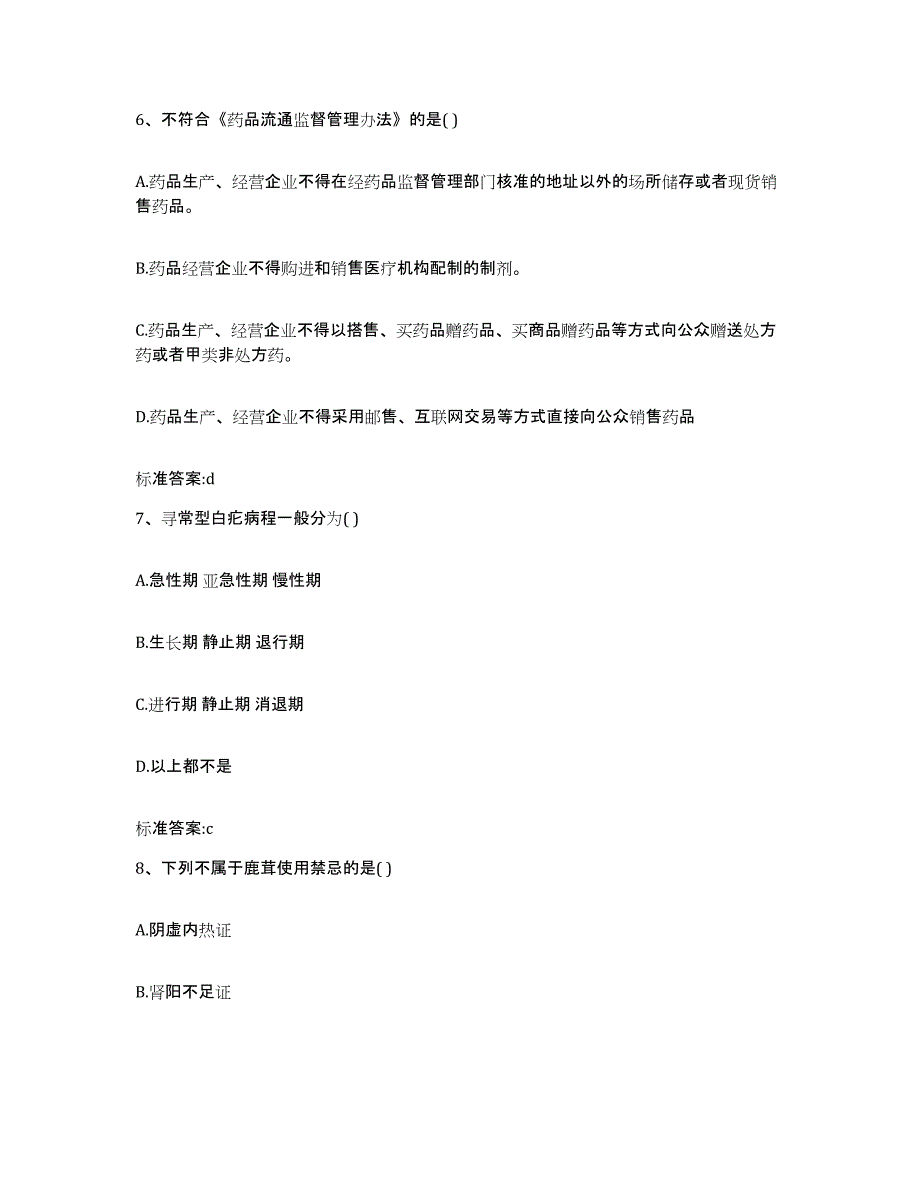 6、不符合《药品流通监督管理办法》的是( )

A.药品生产、经营企业不得在经药品监督管理部门核准的地址以外的场所储存或者现货销售药品。

B.药品经营企业不得购进和销售医疗机构配制的制剂。

C.药品生产、经营企业不得以搭售、买药品赠药品、买商品赠药品等方式向公众赠送处方药或者甲类非处方药。

D.药品生产、经营企业不得采用邮售、互联网交易等方式直接向公众销售药品

标准答案:d

7、寻常型白疕病程一般分为( )

A.急性期 亚急性期 慢性期

B.生长期 静止期 退行期

C.进行期 静止期 消退期

D.以上都不是

标准答案:c

8、下列不属于鹿茸使用禁忌的是( )

A.阴虚内热证

B.肾阳不足证